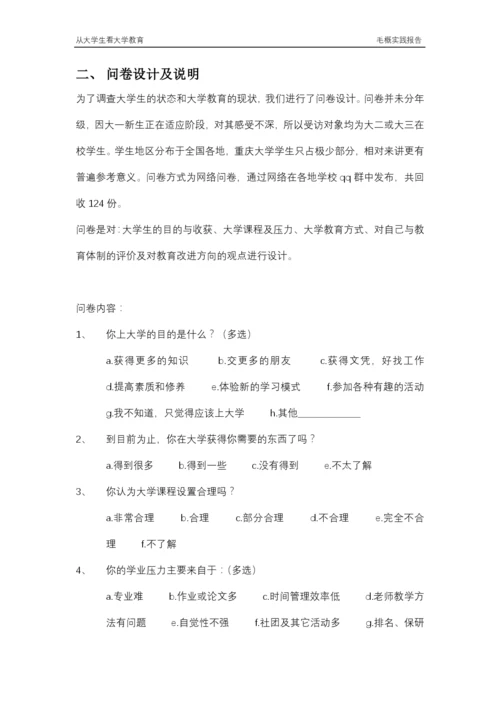 从大学生看大学教育

毛概实践报告

二、 问卷设计及说明

为了调查大学生的状态和大学教育的现状，我们进行了问卷设计。问卷并未分年级，因大一新生正在适应阶段，对其感受不深，所以受访对象均为大二或大三在校学生。学生地区分布于全国各地，重庆大学学生只占极少部分，相对来讲更有普遍参考意义。问卷方式为网络问卷，通过网络在各地学校 qq 群中发布，共回收 124 份。

问卷是对：大学生的目的与收获、大学课程及压力、大学教育方式、对自己与教育体制的评价及对教育改进方向的观点进行设计。

问卷内容：

1、 你上大学的目的是什么？（多选）

a.获得更多的知识 b.交更多的朋友 c.获得文凭，好找工作 d.提高素质和修养 e.体验新的学习模式 f.参加各种有趣的活动 g.我不知道，只觉得应该上大学 h.其他____________

2、 到目前为止，你在大学获得你需要的东西了吗？

a.得到很多 b.得到一些 c.没有得到 e.不太了解

3、 你认为大学课程设置合理吗？

a.非常合理 b.合理 c.部分合理 d.不合理 e.完全不合理 f.不了解

4、 你的学业压力主要来自于：（多选）

a.专业难 b.作业或论文多 c.时间管理效率低 d.老师教学方法有问题 e.自觉性不强 f.社团及其它活动多 g.排名、保研